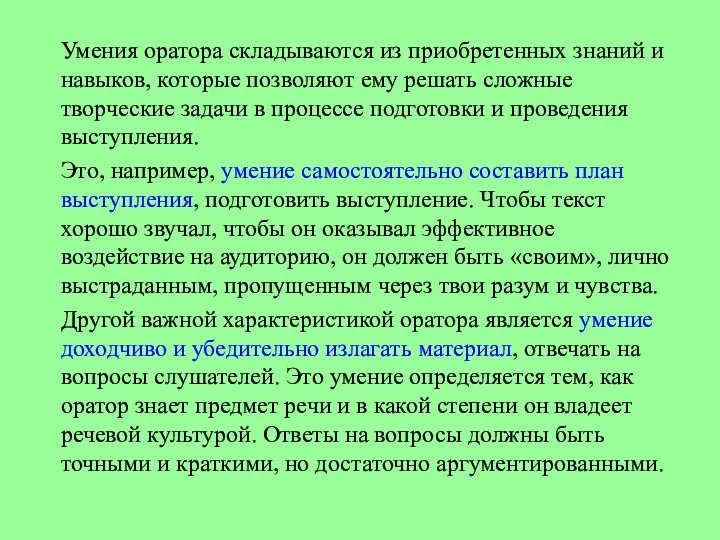 Умения оратора складываются из приобретенных знаний и навыков, которые позволяют ему решать сложные творческие задачи в процессе подготовки и проведения выступления.

Это, например, умение самостоятельно составить план выступления, подготовить выступление. Чтобы текст хорошо звучал, чтобы он оказывал эффективное воздействие на аудиторию, он должен быть «своим», лично выстраданным, пропущенным через твои разум и чувства.

Другой важной характеристикой оратора является умение доходчиво и убедительно излагать материал, отвечать на вопросы слушателей. Это умение определяется тем, как оратор знает предмет речи и в какой степени он владеет речевой культурой. Ответы на вопросы должны быть точными и краткими, но достаточно аргументированными.